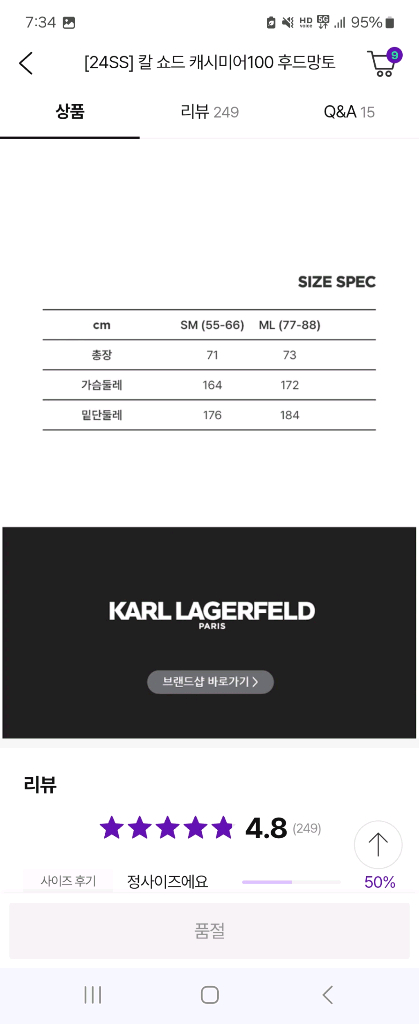 7:34 95%

[24SS] 칼 쇼드 캐시미어100 후드망토 9

상품 리뷰 249 Q&A 15

SIZE SPEC

| cm | SM (55-66) | ML (77-88) |
|---|---|---|
| 총장 | 71 | 73 |
| 가슴둘레 | 164 | 172 |
| 밑단둘레 | 176 | 184 |

KARL LAGERFELD
PARIS

브랜드샵 바로가기 >

리뷰

4.8 (249)

사이즈 후기 정사이즈에요 50%

품절